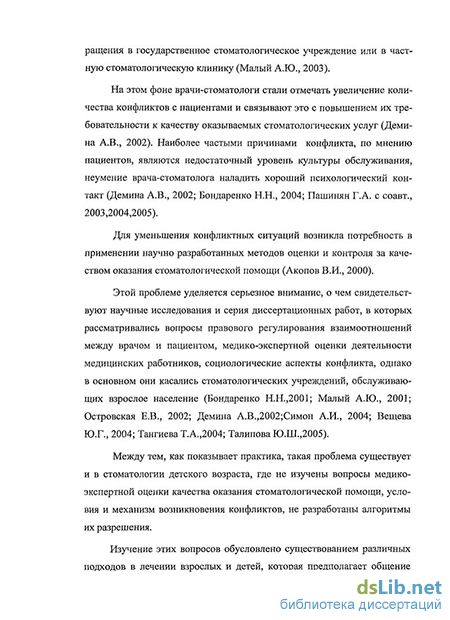 ращения в государственное стоматологическое учреждение или в частную стоматологическую клинику (Малый А.Ю., 2003).

На этом фоне врачи-стоматологи стали отмечать увеличение количества конфликтов с пациентами и связывают это с повышением их требовательности к качеству оказываемых стоматологических услуг (Демина А.В., 2002). Наиболее частыми причинами конфликта, по мнению пациентов, являются недостаточный уровень культуры обслуживания, неумение врача-стоматолога наладить хороший психологический контакт (Демина А.В., 2002; Бондаренко Н.Н., 2004; Пашинян Г.А. с соавт., 2003,2004,2005).

Для уменьшения конфликтных ситуаций возникла потребность в применении научно разработанных методов оценки и контроля за качеством оказания стоматологической помощи (Акопов В.И., 2000).

Этой проблеме уделяется серьезное внимание, о чем свидетельствуют научные исследования и серия диссертационных работ, в которых рассматривались вопросы правового регулирования взаимоотношений между врачом и пациентом, медико-экспертной оценки деятельности медицинских работников, социологические аспекты конфликта, однако в основном они касались стоматологических учреждений, обслуживающих взрослое население (Бондаренко Н.Н.,2001; Малый А.Ю., 2001; Островская Е.В., 2002; Демина А.В.,2002;Симон А.И., 2004; Вещева Ю.Г., 2004; Тангиева Т.А.,2004; Талипова Ю.Ш.,2005).

Между тем, как показывает практика, такая проблема существует и в стоматологии детского возраста, где не изучены вопросы медико-экспертной оценки качества оказания стоматологической помощи, условия и механизм возникновения конфликтов, не разработаны алгоритмы их разрешения.

Изучение этих вопросов обусловлено существованием различных подходов в лечении взрослых и детей, которая предполагает общение

dsLib.net
библиотека диссертаций